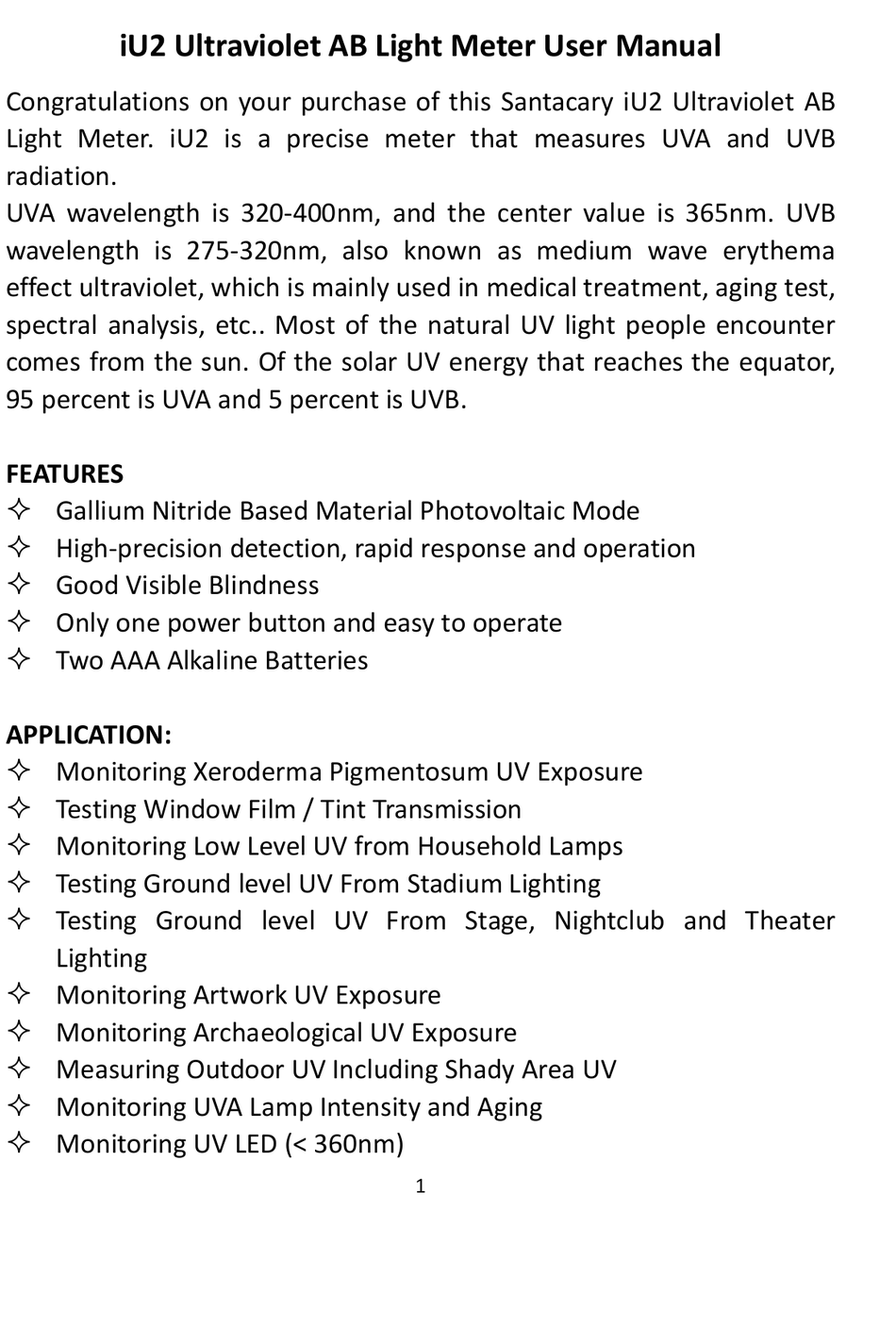 iU2 Ultraviolet AB Light Meter User Manual

Congratulations on your purchase of this Santacary iU2 Ultraviolet AB Light Meter. iU2 is a precise meter that measures UVA and UVB radiation.
UVA wavelength is 320-400nm, and the center value is 365nm. UVB wavelength is 275-320nm, also known as medium wave erythema effect ultraviolet, which is mainly used in medical treatment, aging test, spectral analysis, etc.. Most of the natural UV light people encounter comes from the sun. Of the solar UV energy that reaches the equator, 95 percent is UVA and 5 percent is UVB.

FEATURES
✧ Gallium Nitride Based Material Photovoltaic Mode
✧ High-precision detection, rapid response and operation
✧ Good Visible Blindness
✧ Only one power button and easy to operate
✧ Two AAA Alkaline Batteries

APPLICATION:
✧ Monitoring Xeroderma Pigmentosum UV Exposure
✧ Testing Window Film / Tint Transmission
✧ Monitoring Low Level UV from Household Lamps
✧ Testing Ground level UV From Stadium Lighting
✧ Testing Ground level UV From Stage, Nightclub and Theater Lighting
✧ Monitoring Artwork UV Exposure
✧ Monitoring Archaeological UV Exposure
✧ Measuring Outdoor UV Including Shady Area UV
✧ Monitoring UVA Lamp Intensity and Aging
✧ Monitoring UV LED (< 360nm)

1